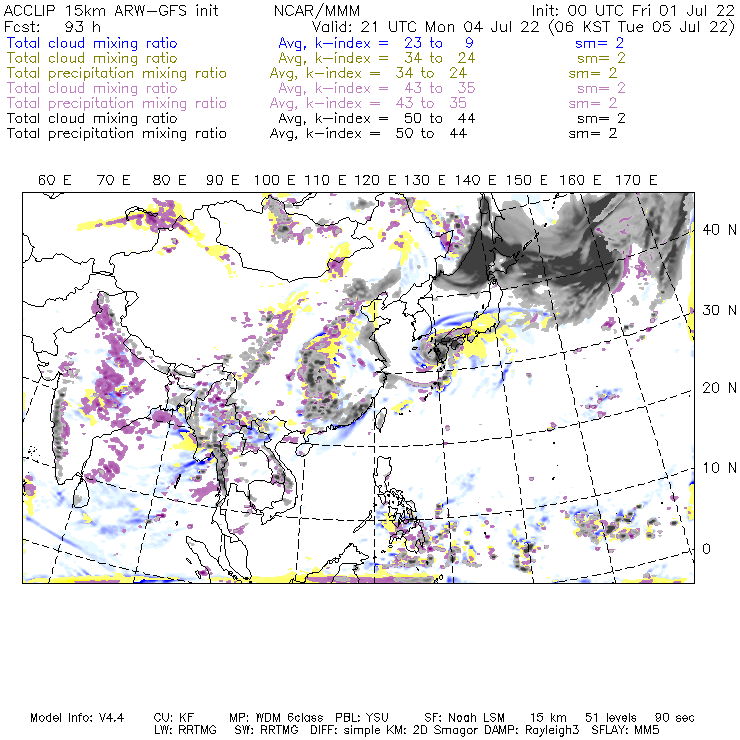 ACCLIP 15km ARW-GFS init NCAR/MMM Init: 00 UTC Fri 01 Jul 22
Fcst: 93 h Valid: 21 UTC Mon 04 Jul 22 (06 KST Tue 05 Jul 22)
Total cloud mixing ratio Avg, k-index = 23 to 9 sm= 2
Total cloud mixing ratio Avg, k-index = 34 to 24 sm= 2
Total precipitation mixing ratio Avg, k-index = 34 to 24 sm= 2
Total cloud mixing ratio Avg, k-index = 43 to 35 sm= 2
Total precipitation mixing ratio Avg, k-index = 43 to 35 sm= 2
Total cloud mixing ratio Avg, k-index = 50 to 44 sm= 2
Total precipitation mixing ratio Avg, k-index = 50 to 44 sm= 2

60 E 70 E 80 E 90 E 100 E 110 E 120 E 130 E 140 E 150 E 160 E 170 E

40 N
30 N
20 N
10 N
0

Model Info: V4.4 CU: KF MP: WDM 6class PBL: YSU SF: Noah LSM 15 km 51 levels 90 sec
LW: RRTMG SW: RRTMG DIFF: simple KM: 2D Smagor DAMP: Rayleigh3 SFLAY: MM5